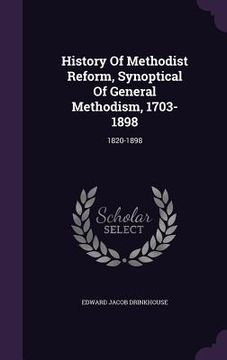 History Of Methodist Reform, Synoptical Of General Methodism, 1703-1898

1820-1898

Scholar SELECT

EDWARD JACOB DRINKHOUSE